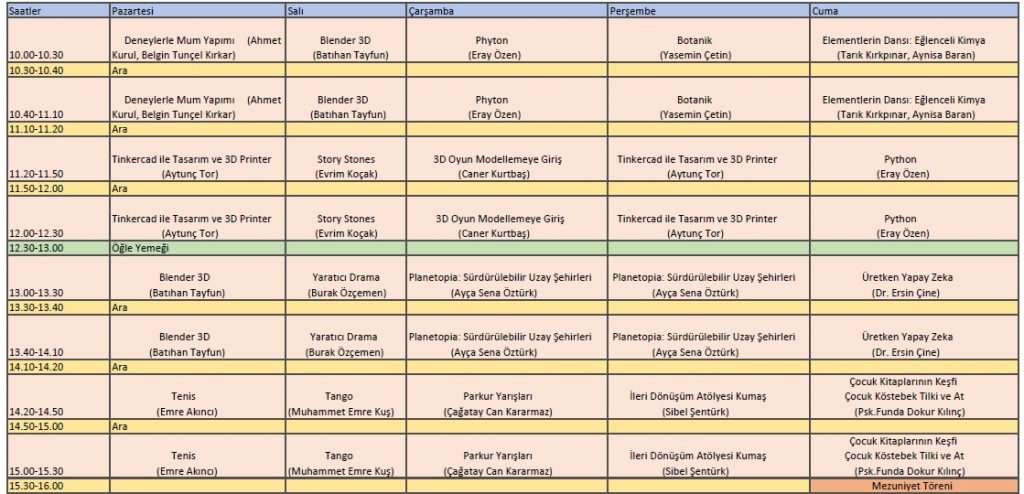 | Saatler | Pazartesi | Salı | Çarşamba | Perşembe | Cuma |
|---|---|---|---|---|---|
| 10.00-10.30 | Deneylerle Mum Yapımı (Ahmet Kurul, Belgin Tunçel Kırkar) | Blender 3D (Batıhan Tayfun) | Phyton (Eray Özen) | Botanik (Yasemin Çetin) | Elementlerin Dansı: Eğlenceli Kimya (Tarık Kırkpınar, Aynisa Baran) |
| 10.30-10.40 | Ara | | | | |
| 10.40-11.10 | Deneylerle Mum Yapımı (Ahmet Kurul, Belgin Tunçel Kırkar) | Blender 3D (Batıhan Tayfun) | Phyton (Eray Özen) | Botanik (Yasemin Çetin) | Elementlerin Dansı: Eğlenceli Kimya (Tarık Kırkpınar, Aynisa Baran) |
| 11.10-11.20 | Ara | | | | |
| 11.20-11.50 | Tinkercad ile Tasarım ve 3D Printer (Aytunç Tor) | Story Stones (Evrim Koçak) | 3D Oyun Modellemeye Giriş (Caner Kurtbaş) | Tinkercad ile Tasarım ve 3D Printer (Aytunç Tor) | Python (Eray Özen) |
| 11.50-12.00 | Ara | | | | |
| 12.00-12.30 | Tinkercad ile Tasarım ve 3D Printer (Aytunç Tor) | Story Stones (Evrim Koçak) | 3D Oyun Modellemeye Giriş (Caner Kurtbaş) | Tinkercad ile Tasarım ve 3D Printer (Aytunç Tor) | Python (Eray Özen) |
| 12.30-13.00 | Öğle Yemeği | | | | |
| 13.00-13.30 | Blender 3D (Batıhan Tayfun) | Yaratıcı Drama (Burak Özçemen) | Planetopia: Sürdürülebilir Uzay Şehirleri (Ayça Sena Öztürk) | Planetopia: Sürdürülebilir Uzay Şehirleri (Ayça Sena Öztürk) | Üretken Yapay Zeka (Dr. Ersin Çine) |
| 13.30-13.40 | Ara | | | | |
| 13.40-14.10 | Blender 3D (Batıhan Tayfun) | Yaratıcı Drama (Burak Özçemen) | Planetopia: Sürdürülebilir Uzay Şehirleri (Ayça Sena Öztürk) | Planetopia: Sürdürülebilir Uzay Şehirleri (Ayça Sena Öztürk) | Üretken Yapay Zeka (Dr. Ersin Çine) |
| 14.10-14.20 | Ara | | | | |
| 14.20-14.50 | Tenis (Emre Akıncı) | Tango (Muhammet Emre Kuş) | Parkur Yarışları (Çağatay Can Kararmaz) | İleri Dönüşüm Atölyesi Kumaş (Sibel Şentürk) | Çocuk Kitaplarının Keşfi Çocuk Köstebek Tilki ve At (Psk.Funda Dokur Kılınç) |
| 14.50-15.00 | Ara | | | | |
| 15.00-15.30 | Tenis (Emre Akıncı) | Tango (Muhammet Emre Kuş) | Parkur Yarışları (Çağatay Can Kararmaz) | İleri Dönüşüm Atölyesi Kumaş (Sibel Şentürk) | Çocuk Kitaplarının Keşfi Çocuk Köstebek Tilki ve At (Psk.Funda Dokur Kılınç) |
| 15.30-16.00 | | | | | Mezuniyet Töreni |